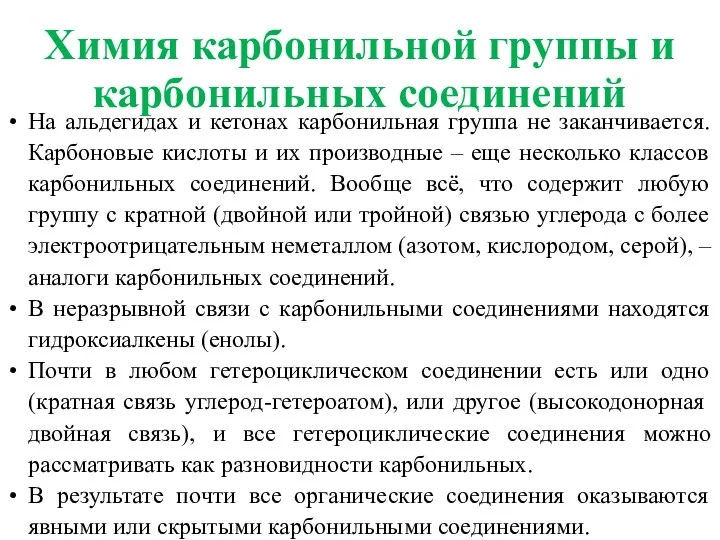 Химия карбонильной группы и карбонильных соединений

• На альдегидах и кетонах карбонильная группа не заканчивается. Карбоновые кислоты и их производные – еще несколько классов карбонильных соединений. Вообще всё, что содержит любую группу с кратной (двойной или тройной) связью углерода с более электроотрицательным неметаллом (азотом, кислородом, серой), – аналоги карбонильных соединений.

• В неразрывной связи с карбонильными соединениями находятся гидроксиалкены (енолы).

• Почти в любом гетероциклическом соединении есть или одно (кратная связь углерод-гетероатом), или другое (высокодонорная двойная связь), и все гетероциклические соединения можно рассматривать как разновидности карбонильных.

• В результате почти все органические соединения оказываются явными или скрытыми карбонильными соединениями.